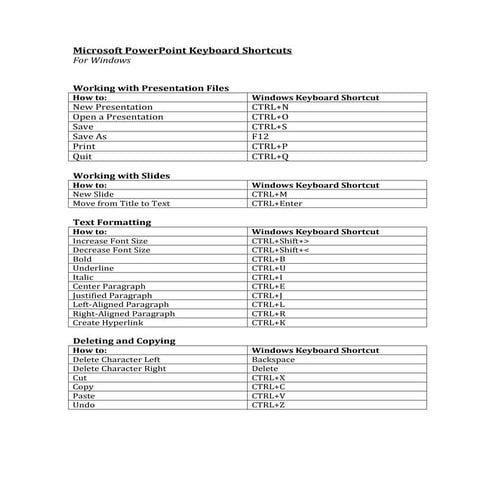 Microsoft PowerPoint Keyboard Shortcuts
For Windows

Working with Presentation Files

| How to: | Windows Keyboard Shortcut |
|---|---|
| New Presentation | CTRL+N |
| Open a Presentation | CTRL+O |
| Save | CTRL+S |
| Save As | F12 |
| Print | CTRL+P |
| Quit | CTRL+Q |

Working with Slides

| How to: | Windows Keyboard Shortcut |
|---|---|
| New Slide | CTRL+M |
| Move from Title to Text | CTRL+Enter |

Text Formatting

| How to: | Windows Keyboard Shortcut |
|---|---|
| Increase Font Size | CTRL+Shift+> |
| Decrease Font Size | CTRL+Shift+< |
| Bold | CTRL+B |
| Underline | CTRL+U |
| Italic | CTRL+I |
| Center Paragraph | CTRL+E |
| Justified Paragraph | CTRL+J |
| Left-Aligned Paragraph | CTRL+L |
| Right-Aligned Paragraph | CTRL+R |
| Create Hyperlink | CTRL+K |

Deleting and Copying

| How to: | Windows Keyboard Shortcut |
|---|---|
| Delete Character Left | Backspace |
| Delete Character Right | Delete |
| Cut | CTRL+X |
| Copy | CTRL+C |
| Paste | CTRL+V |
| Undo | CTRL+Z |